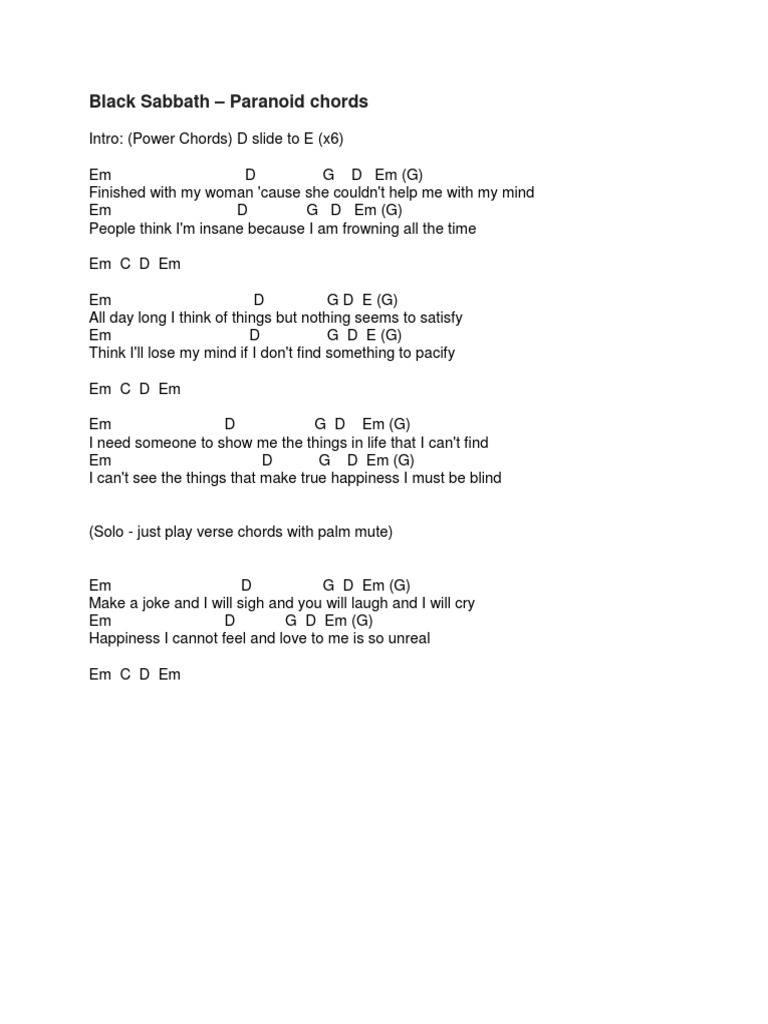 Black Sabbath – Paranoid chords

Intro: (Power Chords) D slide to E (x6)

Em D G D Em (G)
Finished with my woman 'cause she couldn't help me with my mind
Em D G D Em (G)
People think I'm insane because I am frowning all the time

Em C D Em

Em D G D E (G)
All day long I think of things but nothing seems to satisfy
Em D G D E (G)
Think I'll lose my mind if I don't find something to pacify

Em C D Em

Em D G D Em (G)
I need someone to show me the things in life that I can't find
Em D G D Em (G)
I can't see the things that make true happiness I must be blind

(Solo - just play verse chords with palm mute)

Em D G D Em (G)
Make a joke and I will sigh and you will laugh and I will cry
Em D G D Em (G)
Happiness I cannot feel and love to me is so unreal

Em C D Em